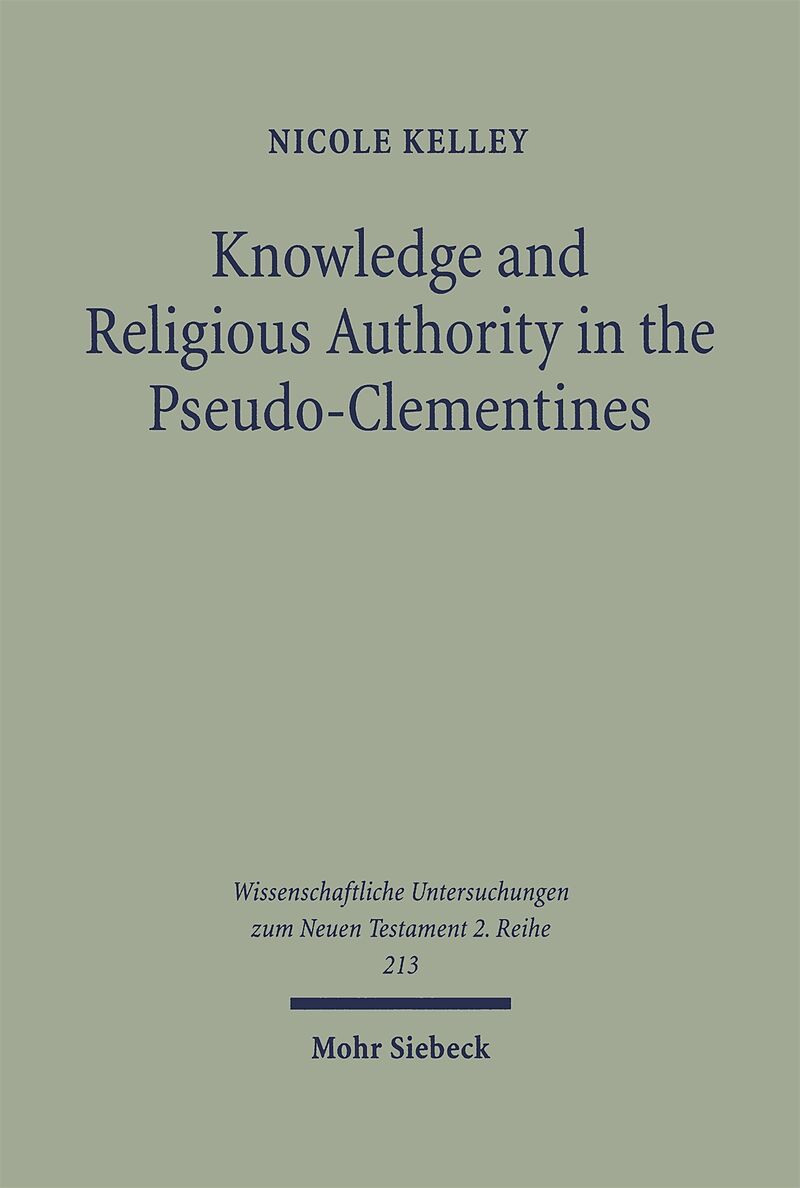 NICOLE KELLEY

Knowledge and Religious Authority in the Pseudo-Clementines

Wissenschaftliche Untersuchungen zum Neuen Testament 2. Reihe 213

Mohr Siebeck